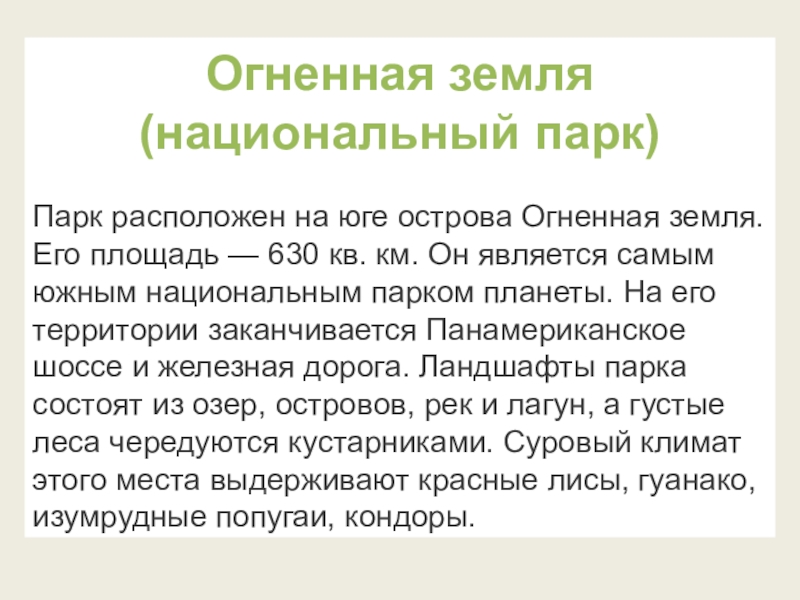 Огненная земля
(национальный парк)

Парк расположен на юге острова Огненная земля. Его площадь — 630 кв. км. Он является самым южным национальным парком планеты. На его территории заканчивается Панамериканское шоссе и железная дорога. Ландшафты парка состоят из озер, островов, рек и лагун, а густые леса чередуются кустарниками. Суровый климат этого места выдерживают красные лисы, гуанако, изумрудные попугаи, кондоры.